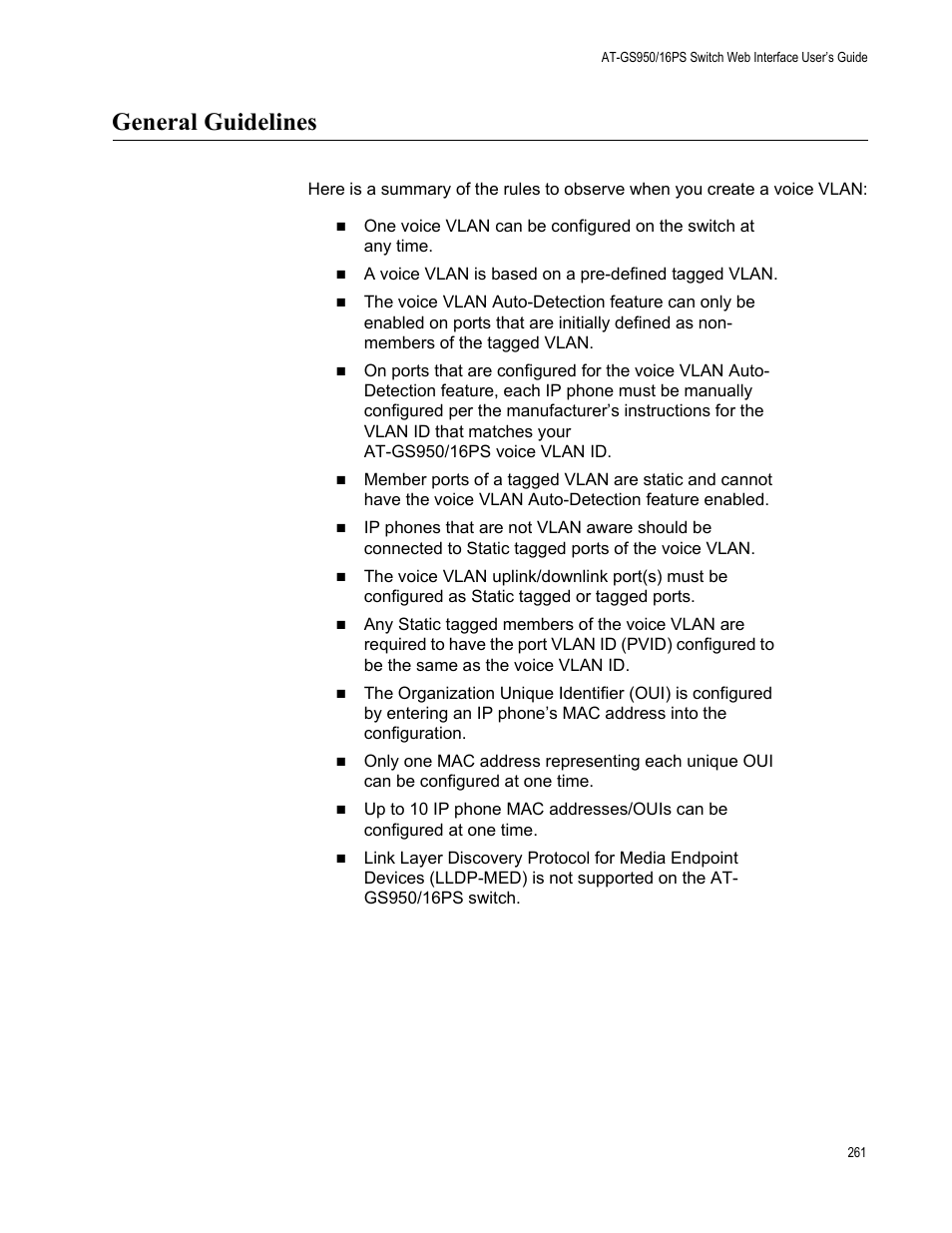 AT-GS950/16PS Switch Web Interface User's Guide

General Guidelines

Here is a summary of the rules to observe when you create a voice VLAN:

- One voice VLAN can be configured on the switch at any time.
- A voice VLAN is based on a pre-defined tagged VLAN.
- The voice VLAN Auto-Detection feature can only be enabled on ports that are initially defined as non-members of the tagged VLAN.
- On ports that are configured for the voice VLAN Auto-Detection feature, each IP phone must be manually configured per the manufacturer's instructions for the VLAN ID that matches your AT-GS950/16PS voice VLAN ID.
- Member ports of a tagged VLAN are static and cannot have the voice VLAN Auto-Detection feature enabled.
- IP phones that are not VLAN aware should be connected to Static tagged ports of the voice VLAN.
- The voice VLAN uplink/downlink port(s) must be configured as Static tagged or tagged ports.
- Any Static tagged members of the voice VLAN are required to have the port VLAN ID (PVID) configured to be the same as the voice VLAN ID.
- The Organization Unique Identifier (OUI) is configured by entering an IP phone's MAC address into the configuration.
- Only one MAC address representing each unique OUI can be configured at one time.
- Up to 10 IP phone MAC addresses/OUIs can be configured at one time.
- Link Layer Discovery Protocol for Media Endpoint Devices (LLDP-MED) is not supported on the AT-GS950/16PS switch.

261